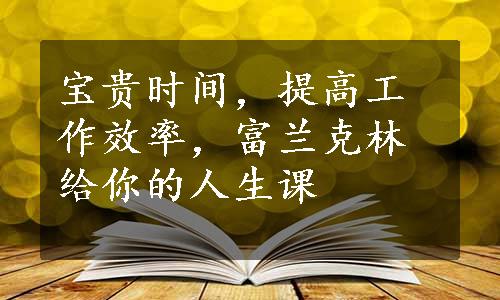 宝贵时间，提高工作效率，富兰克林给你的人生课